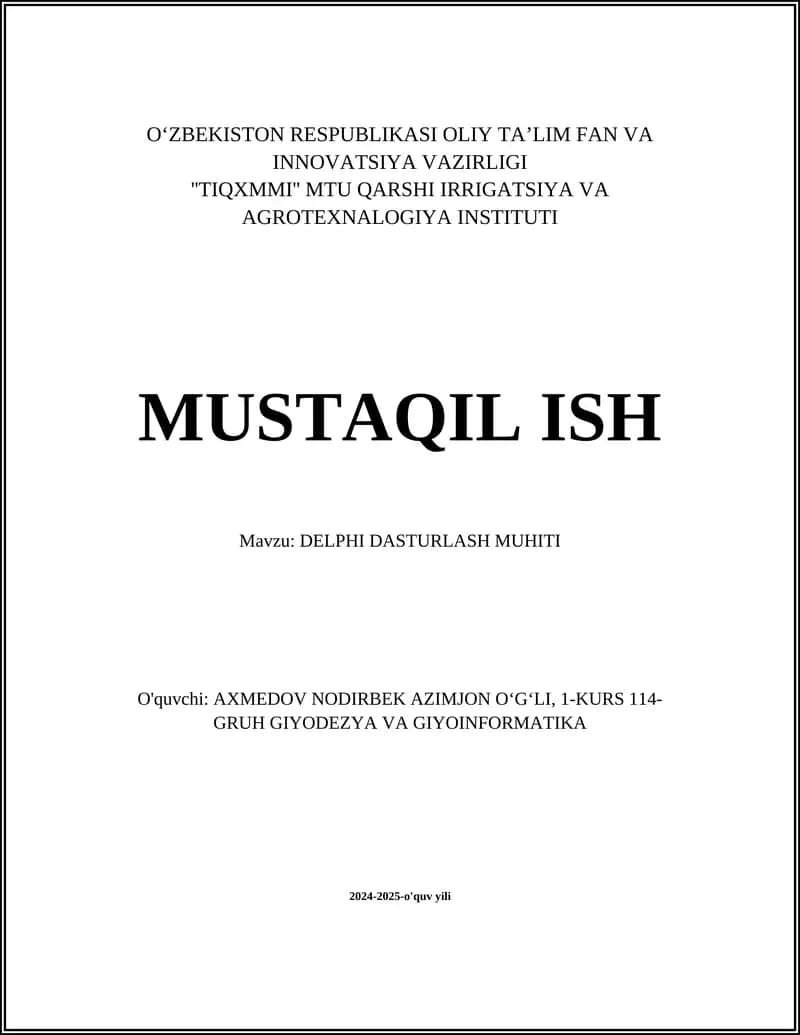 O‘ZBEKISTON RESPUBLIKASI OLIY TA’LIM FAN VA INNOVATSIYA VAZIRLIGI
"TIQXMMI" MTU QARSHI IRRIGATSIYA VA AGROTEXNALOGIYA INSTITUTI

MUSTAQIL ISH

Mavzu: DELPHI DASTURLASH MUHITI

O'quvchi: AXMEDOV NODIRBEK AZIMJON O‘G‘LI, 1-KURS 114-GRUH GIYODEZYA VA GIYOINFORMATIKA

2024-2025-o'quv yili